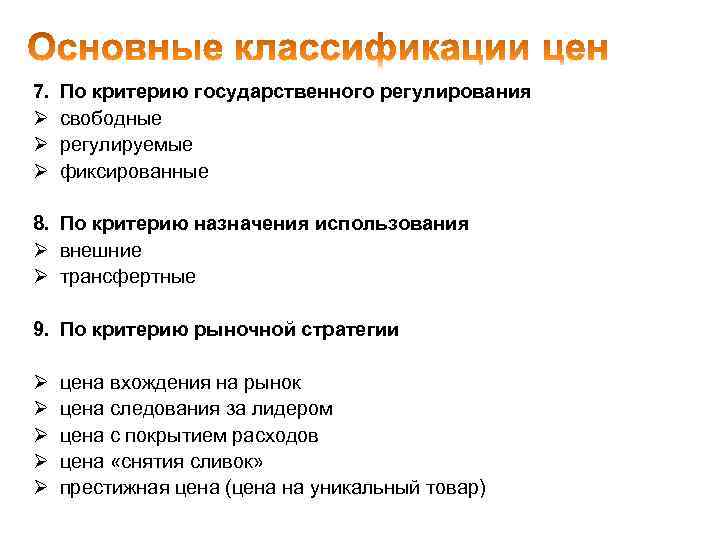 Основные классификации цен

7. По критерию государственного регулирования
➢ свободные
➢ регулируемые
➢ фиксированные

8. По критерию назначения использования
➢ внешние
➢ трансфертные

9. По критерию рыночной стратегии

➢ цена вхождения на рынок
➢ цена следования за лидером
➢ цена с покрытием расходов
➢ цена «снятия сливок»
➢ престижная цена (цена на уникальный товар)